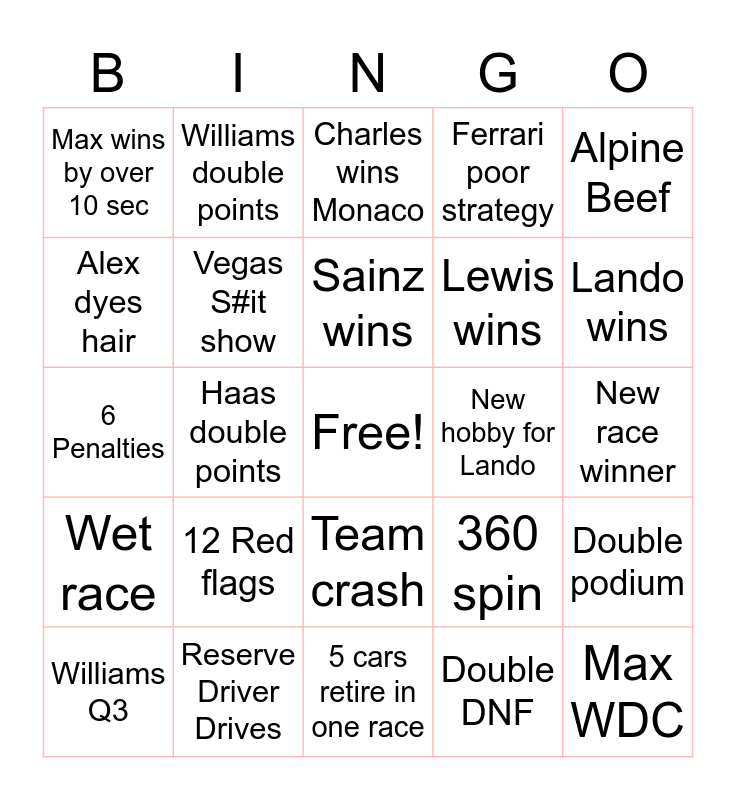 | B | I | N | G | O |
|---|---|---|---|---|
| Max wins by over 10 sec | Williams double points | Charles wins Monaco | Ferrari poor strategy | Alpine Beef |
| Alex dyes hair | Vegas S#it show | Sainz wins | Lewis wins | Lando wins |
| 6 Penalties | Haas double points | Free! | New hobby for Lando | New race winner |
| Wet race | 12 Red flags | Team crash | 360 spin | Double podium |
| Williams Q3 | Reserve Driver Drives | 5 cars retire in one race | Double DNF | Max WDC |